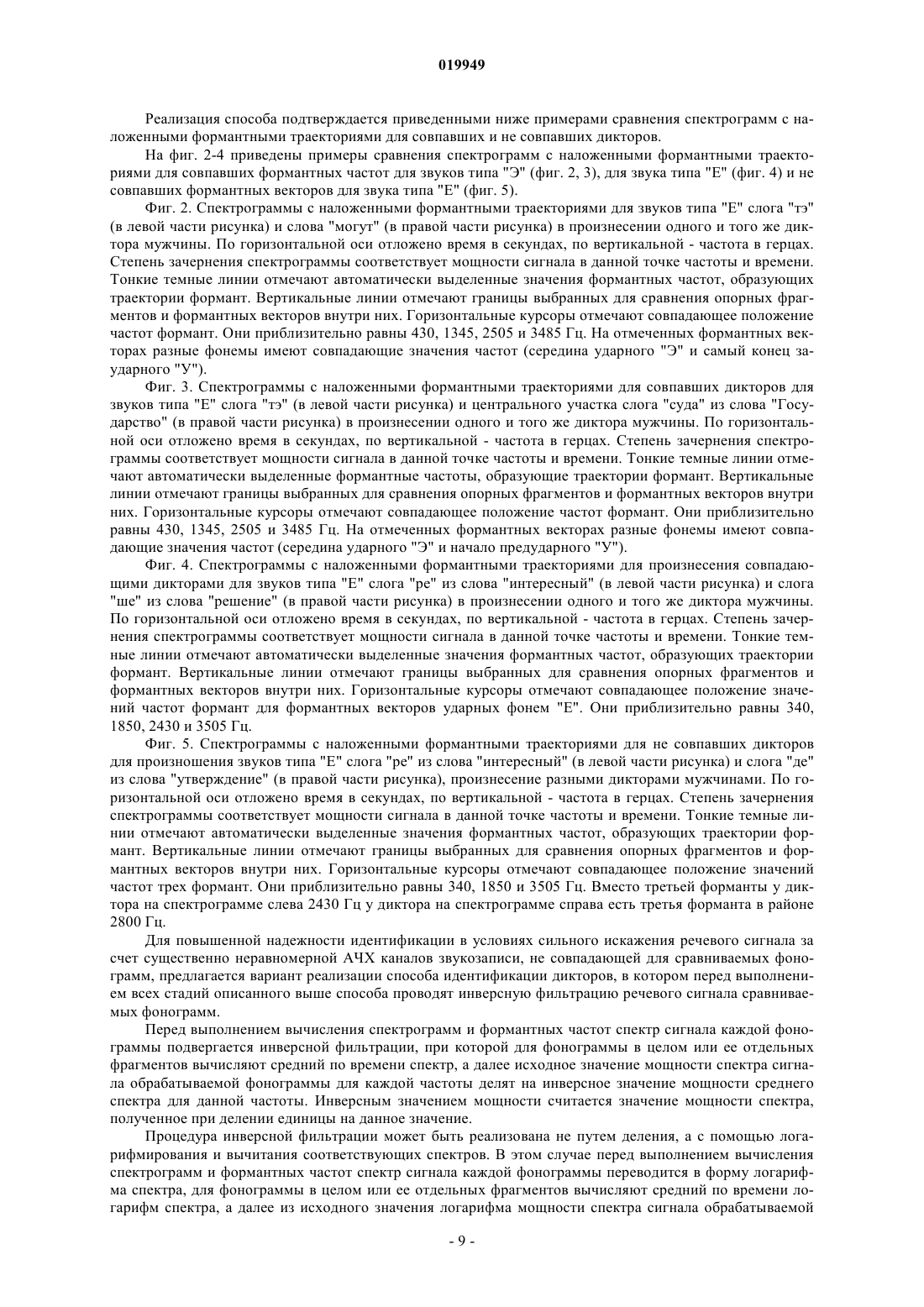 019949

Реализация способа подтверждается приведенными ниже примерами сравнения спектрограмм с наложенными формантными траекториями для совпавших и не совпавших дикторов.

На фиг. 2-4 приведены примеры сравнения спектрограмм с наложенными формантными траекториями для совпавших формантных частот для звуков типа "Э" (фиг. 2, 3), для звука типа "Е" (фиг. 4) и не совпавших формантных векторов для звука типа "Е" (фиг. 5).

Фиг. 2. Спектрограммы с наложенными формантными траекториями для звуков типа "Е" слога "тэ" (в левой части рисунка) и слова "могут" (в правой части рисунка) в произнесении одного и того же диктора мужчины. По горизонтальной оси отложено время в секундах, по вертикальной - частота в герцах. Степень зачернения спектрограммы соответствует мощности сигнала в данной точке частоты и времени. Тонкие темные линии отмечают автоматически выделенные значения формантных частот, образующих траектории формант. Вертикальные линии отмечают границы выбранных для сравнения опорных фрагментов и формантных векторов внутри них. Горизонтальные курсоры отмечают совпадающее положение частот формант. Они приблизительно равны 430, 1345, 2505 и 3485 Гц. На отмеченных формантных векторах разные фонемы имеют совпадающие значения частот (середина ударного "Э" и самый конец заударного "У").

Фиг. 3. Спектрограммы с наложенными формантными траекториями для совпавших дикторов для звуков типа "Е" слога "тэ" (в левой части рисунка) и центрального участка слога "суда" из слова "Государство" (в правой части рисунка) в произнесении одного и того же диктора мужчины. По горизонтальной оси отложено время в секундах, по вертикальной - частота в герцах. Степень зачернения спектрограммы соответствует мощности сигнала в данной точке частоты и времени. Тонкие темные линии отмечают автоматически выделенные формантные частоты, образующие траектории формант. Вертикальные линии отмечают границы выбранных для сравнения опорных фрагментов и формантных векторов внутри них. Горизонтальные курсоры отмечают совпадающее положение частот формант. Они приблизительно равны 430, 1345, 2505 и 3485 Гц. На отмеченных формантных векторах разные фонемы имеют совпадающие значения частот (середина ударного "Э" и начало предударного "У").

Фиг. 4. Спектрограммы с наложенными формантными траекториями для произнесения совпадающими дикторами для звуков типа "Е" слога "ре" из слова "интересный" (в левой части рисунка) и слога "ше" из слова "решение" (в правой части рисунка) в произнесении одного и того же диктора мужчины. По горизонтальной оси отложено время в секундах, по вертикальной - частота в герцах. Степень зачернения спектрограммы соответствует мощности сигнала в данной точке частоты и времени. Тонкие темные линии отмечают автоматически выделенные значения формантных частот, образующих траектории формант. Вертикальные линии отмечают границы выбранных для сравнения опорных фрагментов и формантных векторов внутри них. Горизонтальные курсоры отмечают совпадающее положение значений частот формант для формантных векторов ударных фонем "Е". Они приблизительно равны 340, 1850, 2430 и 3505 Гц.

Фиг. 5. Спектрограммы с наложенными формантными траекториями для не совпавших дикторов для произношения звуков типа "Е" слога "ре" из слова "интересный" (в левой части рисунка) и слога "де" из слова "утверждение" (в правой части рисунка), произнесение разными дикторами мужчинами. По горизонтальной оси отложено время в секундах, по вертикальной - частота в герцах. Степень зачернения спектрограммы соответствует мощности сигнала в данной точке частоты и времени. Тонкие темные линии отмечают автоматически выделенные значения формантных частот, образующих траектории формант. Вертикальные линии отмечают границы выбранных для сравнения опорных фрагментов и формантных векторов внутри них. Горизонтальные курсоры отмечают совпадающее положение значений частот трех формант. Они приблизительно равны 340, 1850 и 3505 Гц. Вместо третьей форманты у диктора на спектрограмме слева 2430 Гц у диктора на спектрограмме справа есть третья форманта в районе 2800 Гц.

Для повышенной надежности идентификации в условиях сильного искажения речевого сигнала за счет существенно неравномерной АЧХ каналов звукозаписи, не совпадающей для сравниваемых фонограмм, предлагается вариант реализации способа идентификации дикторов, в котором перед выполнением всех стадий описанного выше способа проводят инверсную фильтрацию речевого сигнала сравниваемых фонограмм.

Перед выполнением вычисления спектрограмм и формантных частот спектр сигнала каждой фонограммы подвергается инверсной фильтрации, при которой для фонограммы в целом или ее отдельных фрагментов вычисляют средний по времени спектр, а далее исходное значение мощности спектра сигнала обрабатываемой фонограммы для каждой частоты делят на инверсное значение мощности среднего спектра для данной частоты. Инверсным значением мощности считается значение мощности спектра, полученное при делении единицы на данное значение.

Процедура инверсной фильтрации может быть реализована не путем деления, а с помощью логарифмирования и вычитания соответствующих спектров. В этом случае перед выполнением вычисления спектрограмм и формантных частот спектр сигнала каждой фонограммы переводится в форму логарифма спектра, для фонограммы в целом или ее отдельных фрагментов вычисляют средний по времени логарифм спектра, а далее из исходного значения логарифма мощности спектра сигнала обрабатываемой

- 9 -